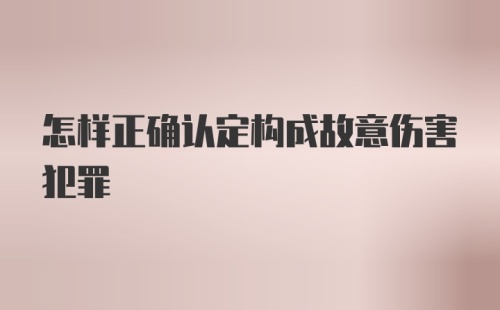 怎样正确认定构成故意伤害犯罪